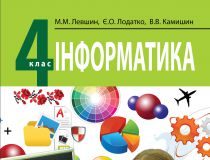 М.М. Левшин, Є.О. Лодатко, В.В. Камишин

4 клас

ІНФОРМАТИКА

A